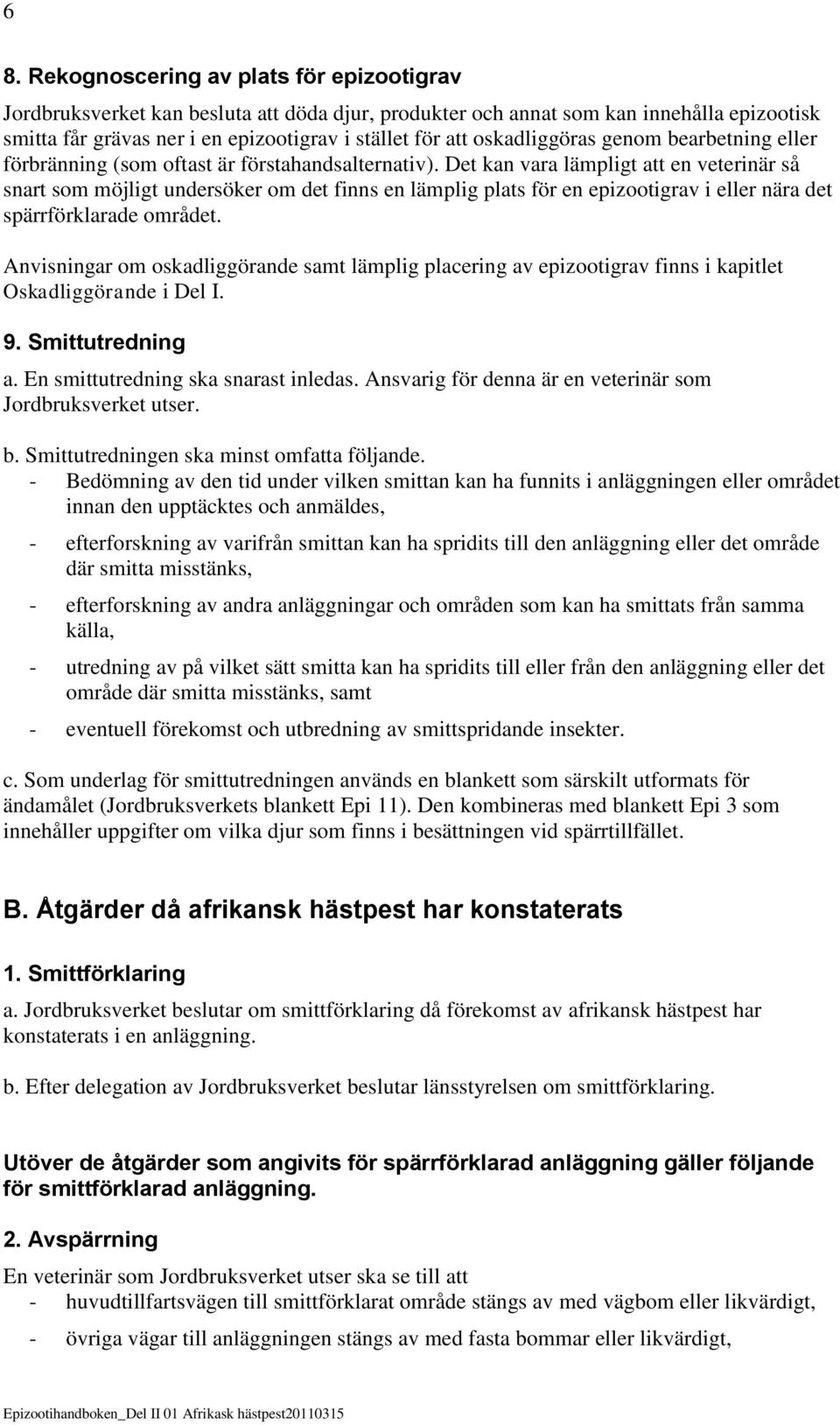 6

8. Rekognoscering av plats för epizootigrav

Jordbruksverket kan besluta att döda djur, produkter och annat som kan innehålla epizootisk smitta får grävas ner i en epizootigrav i stället för att oskadliggöras genom bearbetning eller förbränning (som oftast är förstahandsalternativ). Det kan vara lämpligt att en veterinär så snart som möjligt undersöker om det finns en lämplig plats för en epizootigrav i eller nära det spärrförklarade området.

Anvisningar om oskadliggörande samt lämplig placering av epizootigrav finns i kapitlet Oskadliggörande i Del I.

9. Smittutredning

a. En smittutredning ska snarast inledas. Ansvarig för denna är en veterinär som Jordbruksverket utser.

b. Smittutredningen ska minst omfatta följande.
- Bedömning av den tid under vilken smittan kan ha funnits i anläggningen eller området innan den upptäcktes och anmäldes,
- efterforskning av varifrån smittan kan ha spridits till den anläggning eller det område där smitta misstänks,
- efterforskning av andra anläggningar och områden som kan ha smittats från samma källa,
- utredning av på vilket sätt smitta kan ha spridits till eller från den anläggning eller det område där smitta misstänks, samt
- eventuell förekomst och utbredning av smittspridande insekter.

c. Som underlag för smittutredningen används en blankett som särskilt utformats för ändamålet (Jordbruksverkets blankett Epi 11). Den kombineras med blankett Epi 3 som innehåller uppgifter om vilka djur som finns i besättningen vid spärrtillfället.

B. Åtgärder då afrikansk hästpest har konstaterats

1. Smittförklaring

a. Jordbruksverket beslutar om smittförklaring då förekomst av afrikansk hästpest har konstaterats i en anläggning.

b. Efter delegation av Jordbruksverket beslutar länsstyrelsen om smittförklaring.

Utöver de åtgärder som angivits för spärrförklarad anläggning gäller följande för smittförklarad anläggning.

2. Avspärrning

En veterinär som Jordbruksverket utser ska se till att
- huvudtillfartsvägen till smittförklarat område stängs av med vägbom eller likvärdigt,
- övriga vägar till anläggningen stängs av med fasta bommar eller likvärdigt,

Epizootihandboken_Del II 01 Afrikask hästpest20110315